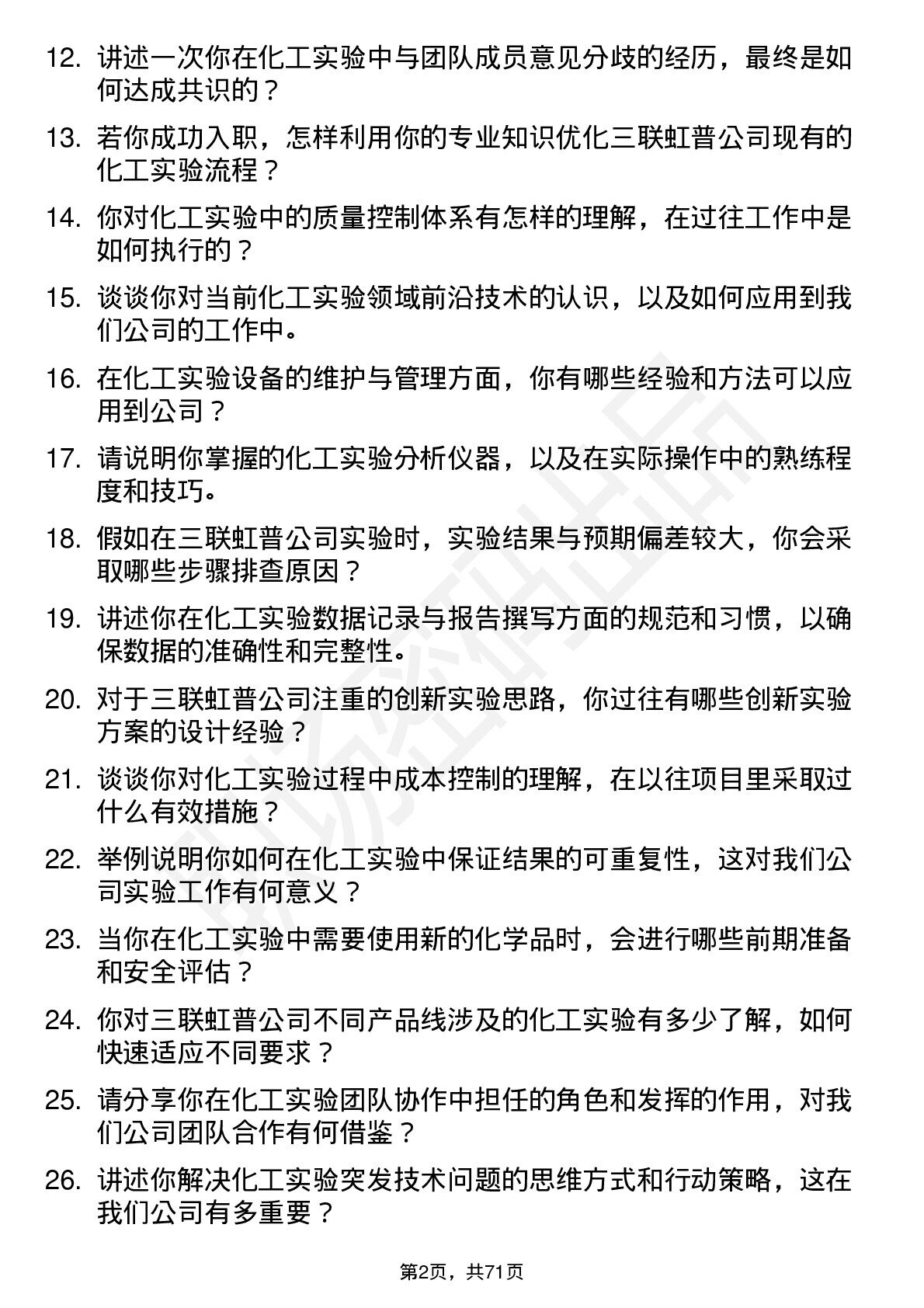 12. 讲述一次你在化工实验中与团队成员意见分歧的经历，最终是如何达成共识的？

13. 若你成功入职，怎样利用你的专业知识优化三联虹普公司现有的化工实验流程？

14. 你对化工实验中的质量控制体系有怎样的理解，在过往工作中是如何执行的？

15. 谈谈你对当前化工实验领域前沿技术的认识，以及如何应用到我们公司的工作中。

16. 在化工实验设备的维护与管理方面，你有哪些经验和方法可以应用到公司？

17. 请说明你掌握的化工实验分析仪器，以及在实际操作中的熟练程度和技巧。

18. 假如在三联虹普公司实验时，实验结果与预期偏差较大，你会采取哪些步骤排查原因？

19. 讲述你在化工实验数据记录与报告撰写方面的规范和习惯，以确保数据的准确性和完整性。

20. 对于三联虹普公司注重的创新实验思路，你过往有哪些创新实验方案的设计经验？

21. 谈谈你对化工实验过程中成本控制的理解，在以往项目里采取过什么有效措施？

22. 举例说明你如何在化工实验中保证结果的可重复性，这对我们公司实验工作有何意义？

23. 当你在化工实验中需要使用新的化学品时，会进行哪些前期准备和安全评估？

24. 你对三联虹普公司不同产品线涉及的化工实验有多少了解，如何快速适应不同要求？

25. 请分享你在化工实验团队协作中担任的角色和发挥的作用，对我们公司团队合作有何借鉴？

26. 讲述你解决化工实验突发技术问题的思维方式和行动策略，这在我们公司有多重要？

第2页，共71页